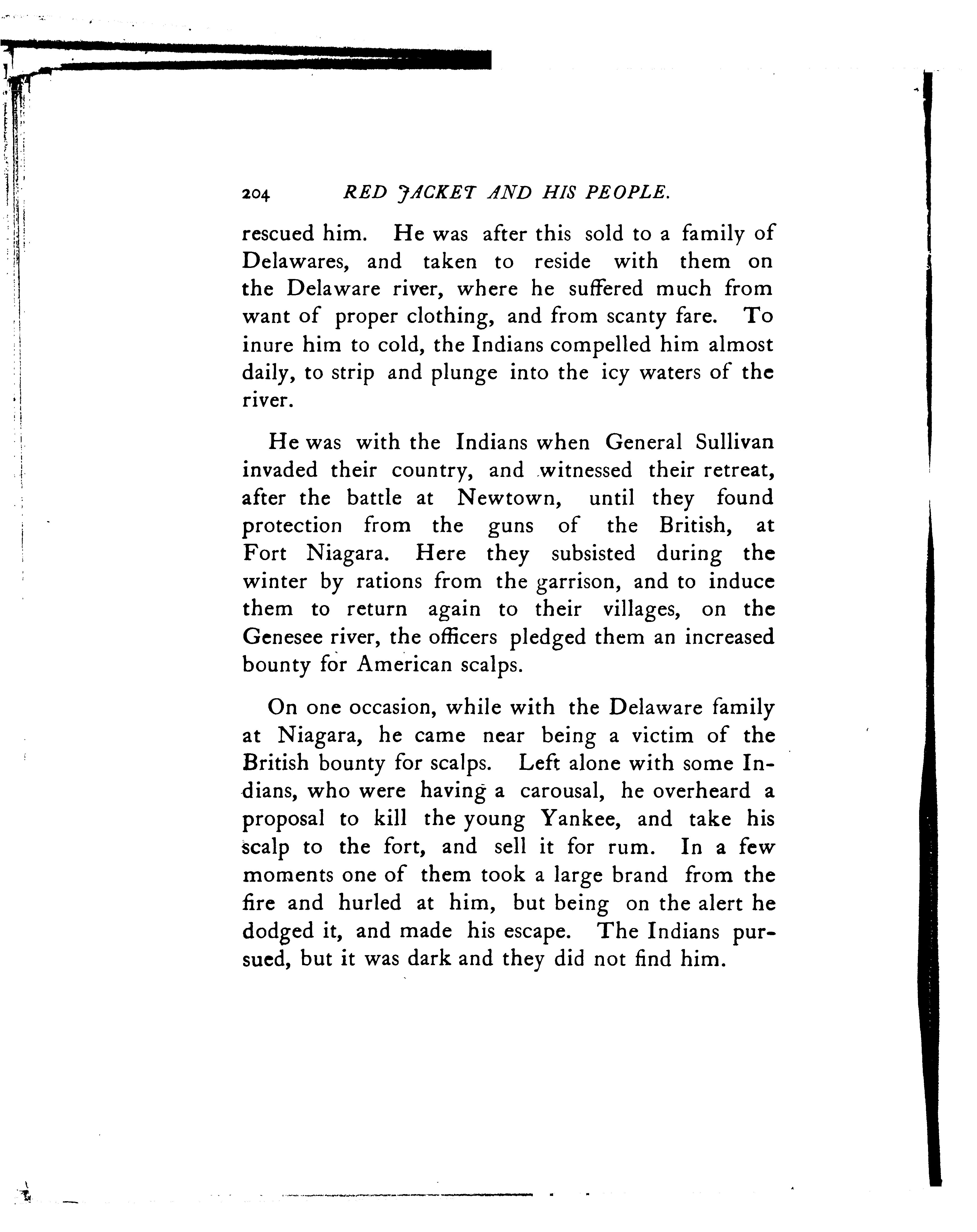 204 RED JACKET AND HIS PEOPLE.

rescued him. He was after this sold to a family of Delawares, and taken to reside with them on the Delaware river, where he suffered much from want of proper clothing, and from scanty fare. To inure him to cold, the Indians compelled him almost daily, to strip and plunge into the icy waters of the river.

He was with the Indians when General Sullivan invaded their country, and witnessed their retreat, after the battle at Newtown, until they found protection from the guns of the British, at Fort Niagara. Here they subsisted during the winter by rations from the garrison, and to induce them to return again to their villages, on the Genesee river, the officers pledged them an increased bounty for American scalps.

On one occasion, while with the Delaware family at Niagara, he came near being a victim of the British bounty for scalps. Left alone with some Indians, who were having a carousal, he overheard a proposal to kill the young Yankee, and take his scalp to the fort, and sell it for rum. In a few moments one of them took a large brand from the fire and hurled at him, but being on the alert he dodged it, and made his escape. The Indians pursued, but it was dark and they did not find him.